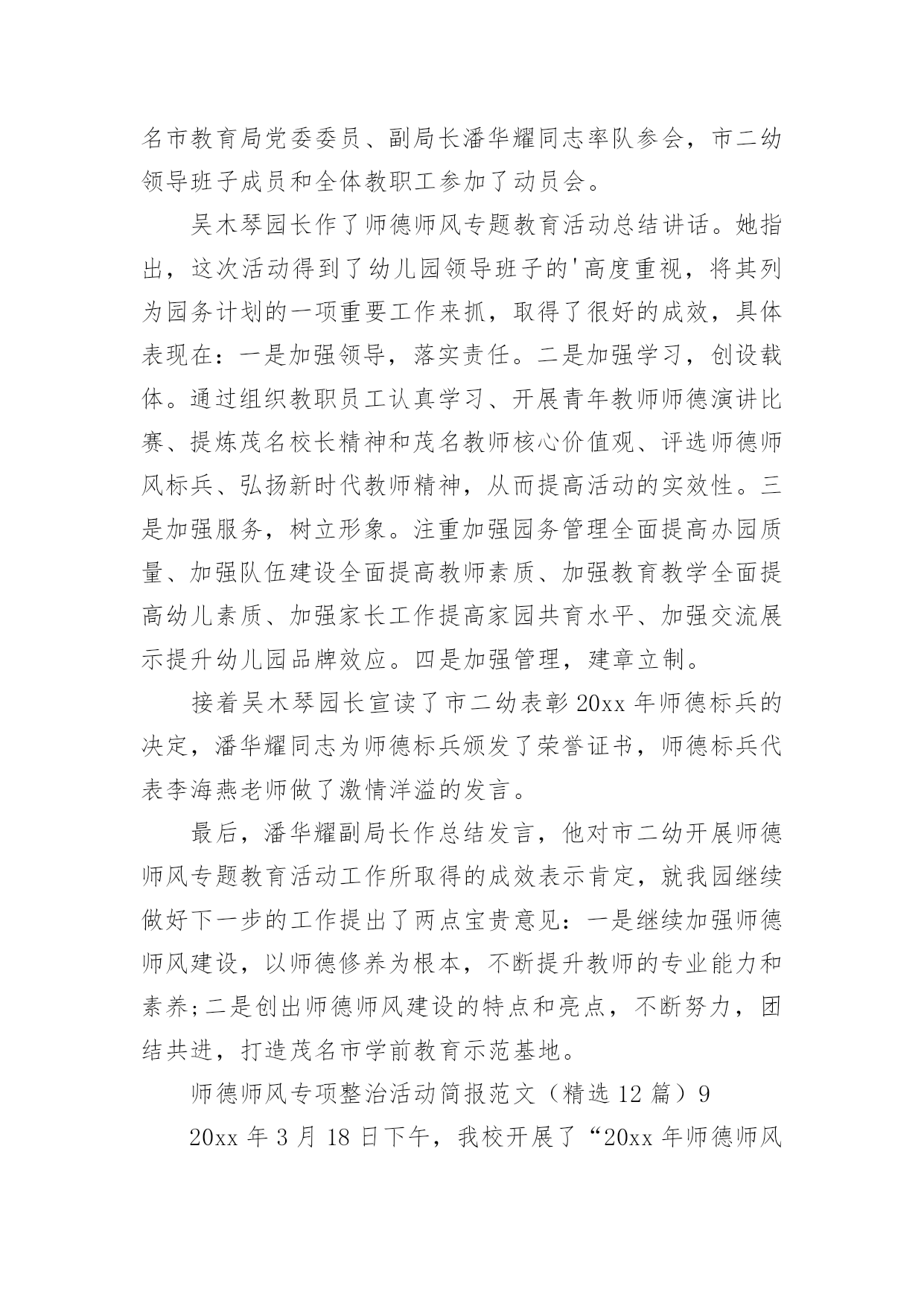 名市教育局党委委员、副局长潘华耀同志率队参会，市二幼领导班子成员和全体教职工参加了动员会。

吴木琴园长作了师德师风专题教育活动总结讲话。她指出，这次活动得到了幼儿园领导班子的'高度重视，将其列为园务计划的一项重要工作来抓，取得了很好的成效，具体表现在：一是加强领导，落实责任。二是加强学习，创设载体。通过组织教职员工认真学习、开展青年教师师德演讲比赛、提炼茂名校长精神和茂名教师核心价值观、评选师德师风标兵、弘扬新时代教师精神，从而提高活动的实效性。三是加强服务，树立形象。注重加强园务管理全面提高办园质量、加强队伍建设全面提高教师素质、加强教育教学全面提高幼儿素质、加强家长工作提高家园共育水平、加强交流展示提升幼儿园品牌效应。四是加强管理，建章立制。

接着吴木琴园长宣读了市二幼表彰 20xx 年师德标兵的决定，潘华耀同志为师德标兵颁发了荣誉证书，师德标兵代表李海燕老师做了激情洋溢的发言。

最后，潘华耀副局长作总结发言，他对市二幼开展师德师风专题教育活动工作所取得的成效表示肯定，就我园继续做好下一步的工作提出了两点宝贵意见：一是继续加强师德师风建设，以师德修养为根本，不断提升教师的专业能力和素养;二是创出师德师风建设的特点和亮点，不断努力，团结共进，打造茂名市学前教育示范基地。

师德师风专项整治活动简报范文（精选 12 篇）9

20xx 年 3 月 18 日下午，我校开展了“20xx 年师德师风